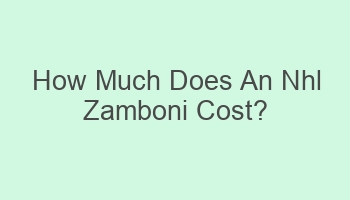 How Much Does An Nhl Zamboni Cost?